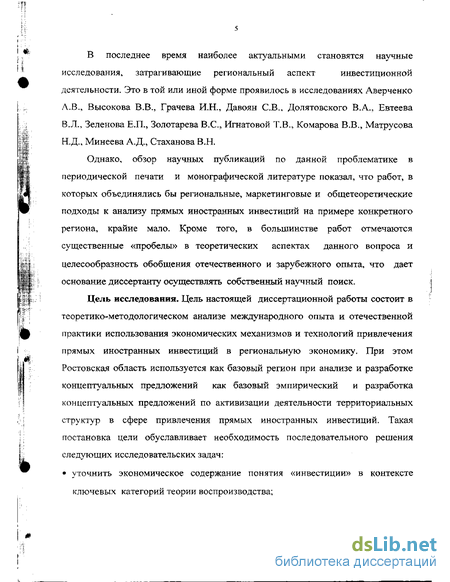 5

В последнее время наиболее актуальными становятся научные исследования, затрагивающие региональный аспект инвестиционной деятельности. Это в той или иной форме проявилось в исследованиях Аверченко А.В., Высокова В.В., Грачева И.Н., Давоян С.В., Долятовского В.А., Евтеева В.Л., Зеленова Е.П., Золотарева В.С., Игнатовой Т.В., Комарова В.В., Матрусова Н.Д., Минеева А.Д., Стаханова В.Н.

Однако, обзор научных публикаций по данной проблематике в периодической печати и монографической литературе показал, что работ, в которых объединялись бы региональные, маркетинговые и общетеоретические подходы к анализу прямых иностранных инвестиций на примере конкретного региона, крайне мало. Кроме того, в большинстве работ отмечаются существенные «пробелы» в теоретических аспектах данного вопроса и целесообразность обобщения отечественного и зарубежного опыта, что дает основание диссертанту осуществлять собственный научный поиск.

Цель исследования. Цель настоящей диссертационной работы состоит в теоретико-методологическом анализе международного опыта и отечественной практики использования экономических механизмов и технологий привлечения прямых иностранных инвестиций в региональную экономику. При этом Ростовская область используется как базовый регион при анализе и разработке концептуальных предложений как базовый эмпирический и разработка концептуальных предложений по активизации деятельности территориальных структур в сфере привлечения прямых иностранных инвестиций. Такая постановка цели обуславливает необходимость последовательного решения следующих исследовательских задач:

• уточнить экономическое содержание понятия «инвестиции» в контексте ключевых категорий теории воспроизводства;

dsLib.net
библиотека диссертаций